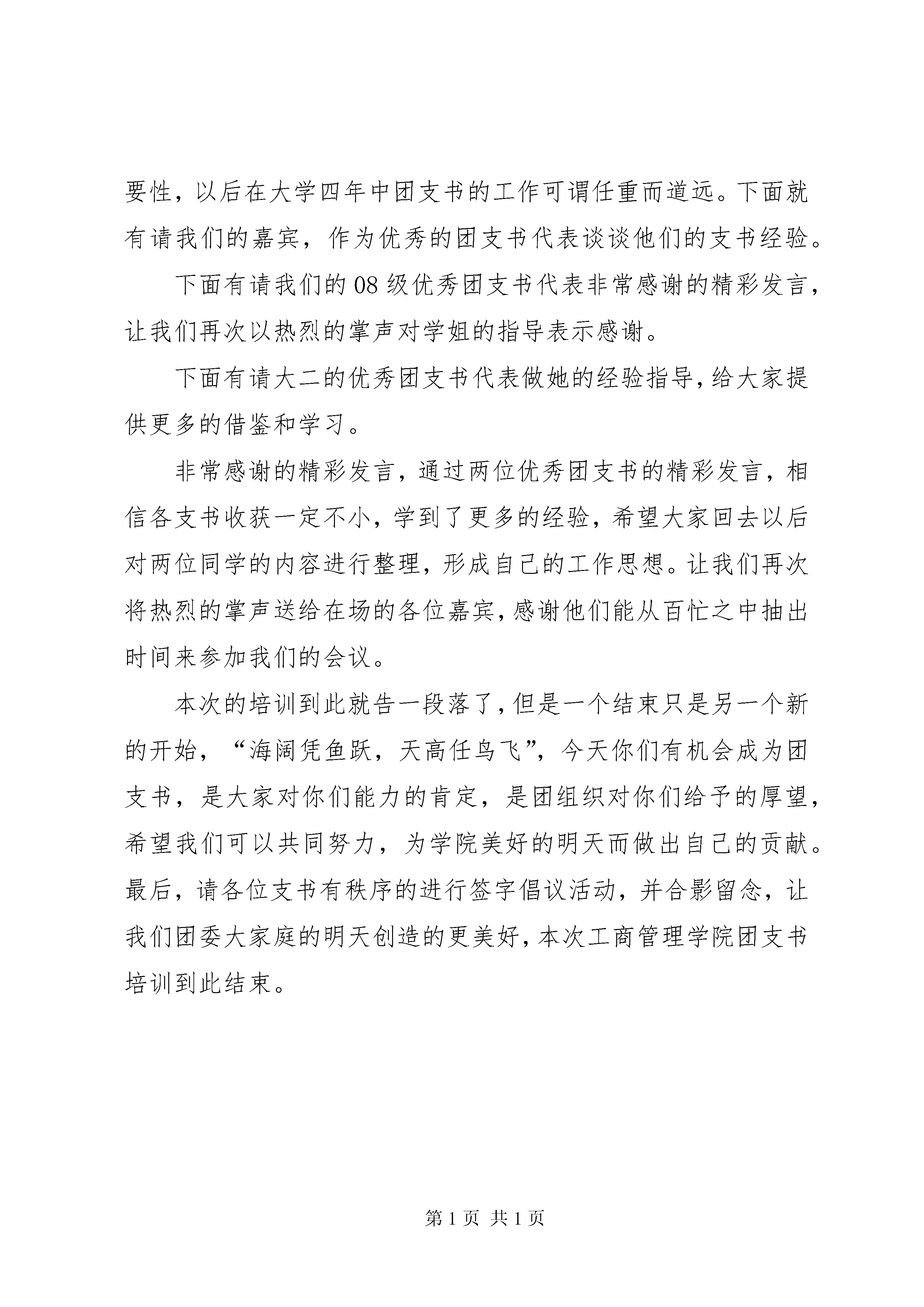 要性，以后在大学四年中团支书的工作可谓任重而道远。下面就有请我们的嘉宾，作为优秀的团支书代表谈谈他们的支书经验。

下面有请我们的08级优秀团支书代表非常感谢的精彩发言，让我们再次以热烈的掌声对学姐的指导表示感谢。

下面有请大二的优秀团支书代表做她的经验指导，给大家提供更多的借鉴和学习。

非常感谢的精彩发言，通过两位优秀团支书的精彩发言，相信各支书收获一定不小，学到了更多的经验，希望大家回去以后对两位同学的内容进行整理，形成自己的工作思想。让我们再次将热烈的掌声送给在场的各位嘉宾，感谢他们能从百忙之中抽出时间来参加我们的会议。

本次的培训到此就告一段落了，但是一个结束只是另一个新的开始，“海阔凭鱼跃，天高任鸟飞”，今天你们有机会成为团支书，是大家对你们能力的肯定，是团组织对你们给予的厚望，希望我们可以共同努力，为学院美好的明天而做出自己的贡献。最后，请各位支书有秩序的进行签字倡议活动，并合影留念，让我们团委大家庭的明天创造的更美好，本次工商管理学院团支书培训到此结束。

第1页 共1页